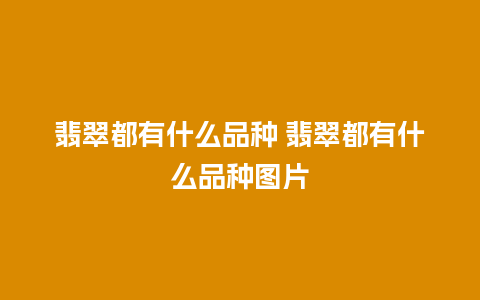 翡翠都有什么品种 翡翠都有什么品种图片